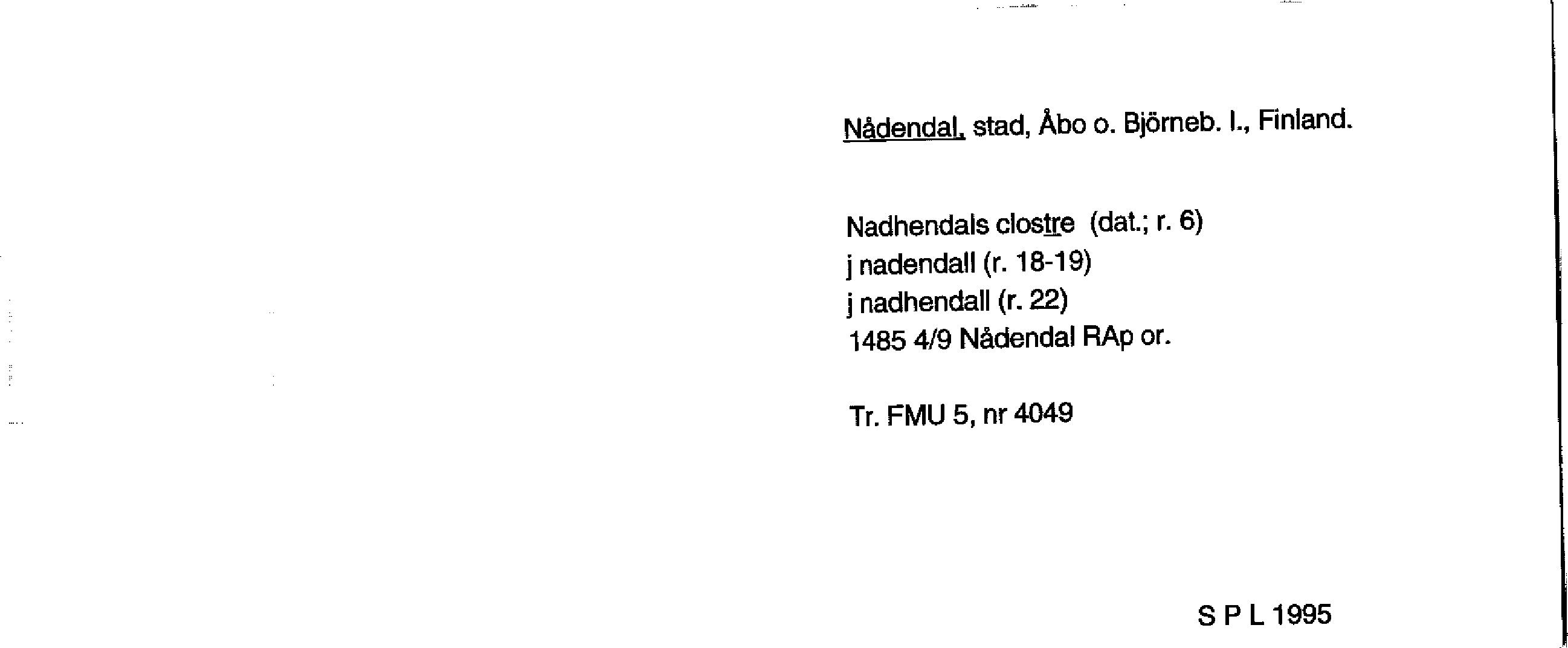 Nådendal, stad, Åbo o. Björneb. l., Finland.

Nadhendals clostre (dat.; r. 6)
j nadendall (r. 18-19)
j nadhendall (r. 22)
1485 4/9 Nådendal RAp or.

Tr. FMU 5, nr 4049

S P L 1995